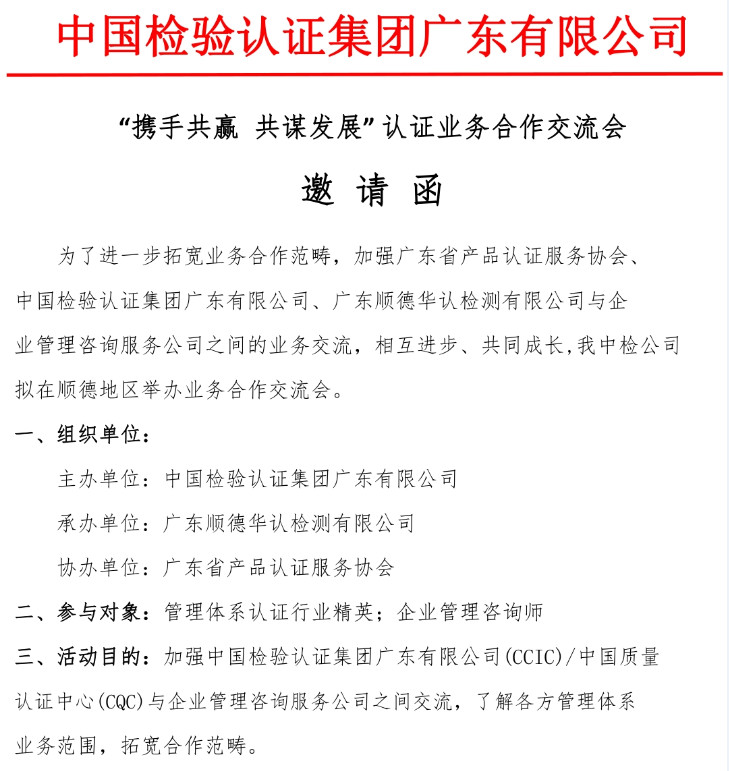 中国检验认证集团广东有限公司

“携手共赢 共谋发展”认证业务合作交流会

邀 请 函

为了进一步拓宽业务合作范畴，加强广东省产品认证服务协会、中国检验认证集团广东有限公司、广东顺德华认检测有限公司与企业管理咨询服务公司之间的业务交流，相互进步、共同成长，我中检公司拟在顺德地区举办业务合作交流会。

一、组织单位：

主办单位：中国检验认证集团广东有限公司

承办单位：广东顺德华认检测有限公司

协办单位：广东省产品认证服务协会

二、参与对象：管理体系认证行业精英；企业管理咨询师

三、活动目的：加强中国检验认证集团广东有限公司(CCIC)/中国质量认证中心(CQC)与企业管理咨询服务公司之间交流，了解各方管理体系业务范围，拓宽合作范畴。